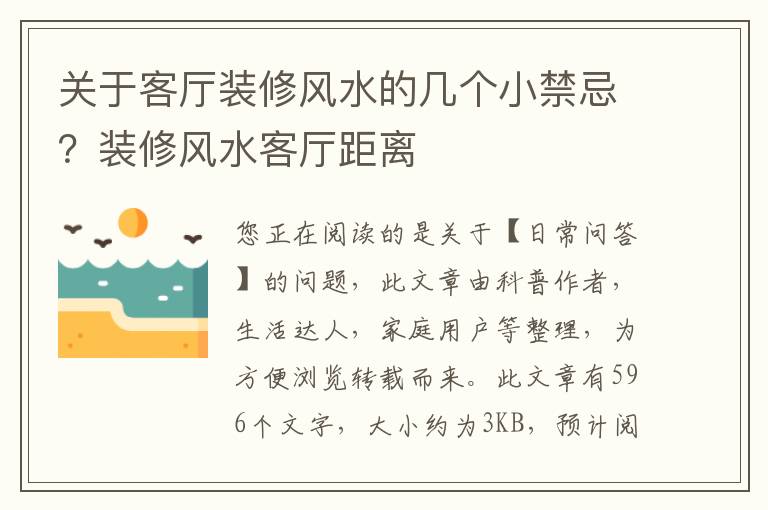 关于客厅装修风水的几个小禁忌？装修风水客厅距离

您正在阅读的是关于【日常问答】的问题，此文章由科普作者，生活达人，家庭用户等整理，为方便浏览转载而来。此文章有596个文字，大小约为3KB，预计阅